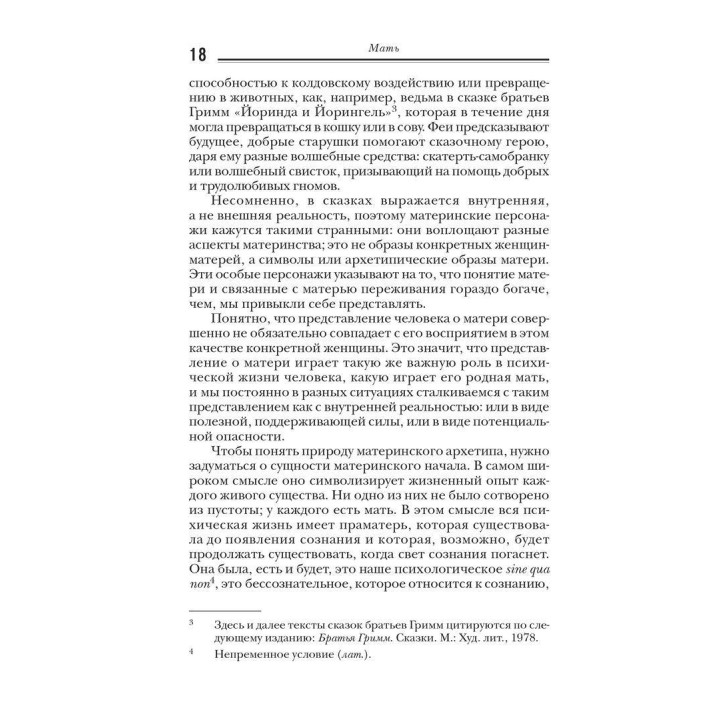 18 Мать

способностью к колдовскому воздействию или превращению в животных, как, например, ведьма в сказке братьев Гримм «Йоринда и Йорингель»$^3$, которая в течение дня могла превращаться в кошку или в сову. Феи предсказывают будущее, добрые старушки помогают сказочному герою, даря ему разные волшебные средства: скатерть-самобранку или волшебный свисток, призывающий на помощь добрых и трудолюбивых гномов.

Несомненно, в сказках выражается внутренняя, а не внешняя реальность, поэтому материнские персонажи кажутся такими странными: они воплощают разные аспекты материнства; это не образы конкретных женщин-матерей, а символы или архетипические образы матери. Эти особые персонажи указывают на то, что понятие матери и связанные с матерью переживания гораздо богаче, чем, мы привыкли себе представлять.

Понятно, что представление человека о матери совершенно не обязательно совпадает с его восприятием в этом качестве конкретной женщины. Это значит, что представление о матери играет такую же важную роль в психической жизни человека, какую играет его родная мать, и мы постоянно в разных ситуациях сталкиваемся с таким представлением как с внутренней реальностью: или в виде полезной, поддерживающей силы, или в виде потенциальной опасности.

Чтобы понять природу материнского архетипа, нужно задуматься о сущности материнского начала. В самом широком смысле оно символизирует жизненный опыт каждого живого существа. Ни одно из них не было сотворено из пустоты; у каждого есть мать. В этом смысле вся психическая жизнь имеет праматерь, которая существовала до появления сознания и которая, возможно, будет продолжать существовать, когда свет сознания погаснет. Она была, есть и будет, это наше психологическое sine qua non$^4$, это бессознательное, которое относится к сознанию,

$^3$ Здесь и далее тексты сказок братьев Гримм цитируются по следующему изданию: Братья Гримм. Сказки. М.: Худ. лит., 1978.

$^4$ Непременное условие (лат.).